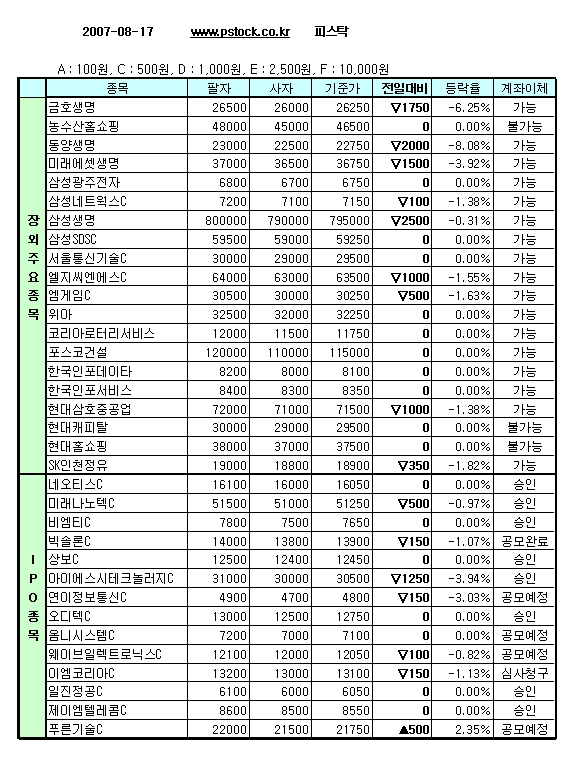 2007-08-17 www.pstock.co.kr 피스탁

A : 100원, C : 500원, D : 1,000원, E : 2,500원, F : 10,000원

| | 종목 | 팔자 | 사자 | 기준가 | 전일대비 | 등락율 | 계좌이체 |
|---|---|---|---|---|---|---|---|
| 장외주요종목 | 금호생명 | 26500 | 26000 | 26250 | ▽1750 | -6.25% | 가능 |
| | 농수산홈쇼핑 | 48000 | 45000 | 46500 | 0 | 0.00% | 불가능 |
| | 동양생명 | 23000 | 22500 | 22750 | ▽2000 | -8.08% | 가능 |
| | 미래에셋생명 | 37000 | 36500 | 36750 | ▽1500 | -3.92% | 가능 |
| | 삼성광주전자 | 6800 | 6700 | 6750 | 0 | 0.00% | 가능 |
| | 삼성네트웍스C | 7200 | 7100 | 7150 | ▽100 | -1.38% | 가능 |
| | 삼성생명 | 800000 | 790000 | 795000 | ▽2500 | -0.31% | 가능 |
| | 삼성SDSC | 59500 | 59000 | 59250 | 0 | 0.00% | 가능 |
| | 서울통신기술C | 30000 | 29000 | 29500 | 0 | 0.00% | 가능 |
| | 엘지씨엔에스C | 64000 | 63000 | 63500 | ▽1000 | -1.55% | 가능 |
| | 엠게임C | 30500 | 30000 | 30250 | ▽500 | -1.63% | 가능 |
| | 위아 | 32500 | 32000 | 32250 | 0 | 0.00% | 가능 |
| | 코리아로터리서비스 | 12000 | 11500 | 11750 | 0 | 0.00% | 가능 |
| | 포스코건설 | 120000 | 110000 | 115000 | 0 | 0.00% | 가능 |
| | 한국인포데이타 | 8200 | 8000 | 8100 | 0 | 0.00% | 가능 |
| | 한국인포서비스 | 8400 | 8300 | 8350 | 0 | 0.00% | 가능 |
| | 현대삼호중공업 | 72000 | 71000 | 71500 | ▽1000 | -1.38% | 가능 |
| | 현대캐피탈 | 30000 | 29000 | 29500 | 0 | 0.00% | 불가능 |
| | 현대홈쇼핑 | 38000 | 37000 | 37500 | 0 | 0.00% | 불가능 |
| | SK인천정유 | 19000 | 18800 | 18900 | ▽350 | -1.82% | 가능 |
| IPO종목 | 네오티스C | 16100 | 16000 | 16050 | 0 | 0.00% | 승인 |
| | 미래나노텍C | 51500 | 51000 | 51250 | ▽500 | -0.97% | 승인 |
| | 비엠티C | 7800 | 7500 | 7650 | 0 | 0.00% | 승인 |
| | 빅솔론C | 14000 | 13800 | 13900 | ▽150 | -1.07% | 공모완료 |
| | 상보C | 12500 | 12400 | 12450 | 0 | 0.00% | 승인 |
| | 아이에스시테크놀러지C | 31000 | 30000 | 30500 | ▽1250 | -3.94% | 승인 |
| | 연이정보통신C | 4900 | 4700 | 4800 | ▽150 | -3.03% | 공모예정 |
| | 오디텍C | 13000 | 12500 | 12750 | 0 | 0.00% | 승인 |
| | 옴니시스템C | 7200 | 7000 | 7100 | 0 | 0.00% | 공모예정 |
| | 웨이브일렉트로닉스C | 12100 | 12000 | 12050 | ▽100 | -0.82% | 공모예정 |
| | 이엠코리아C | 13200 | 13000 | 13100 | ▽150 | -1.13% | 심사청구 |
| | 일진정공C | 6100 | 6000 | 6050 | 0 | 0.00% | 승인 |
| | 제이엠텔레콤C | 8600 | 8500 | 8550 | 0 | 0.00% | 승인 |
| | 푸른기술C | 22000 | 21500 | 21750 | ▲500 | 2.35% | 공모예정 |